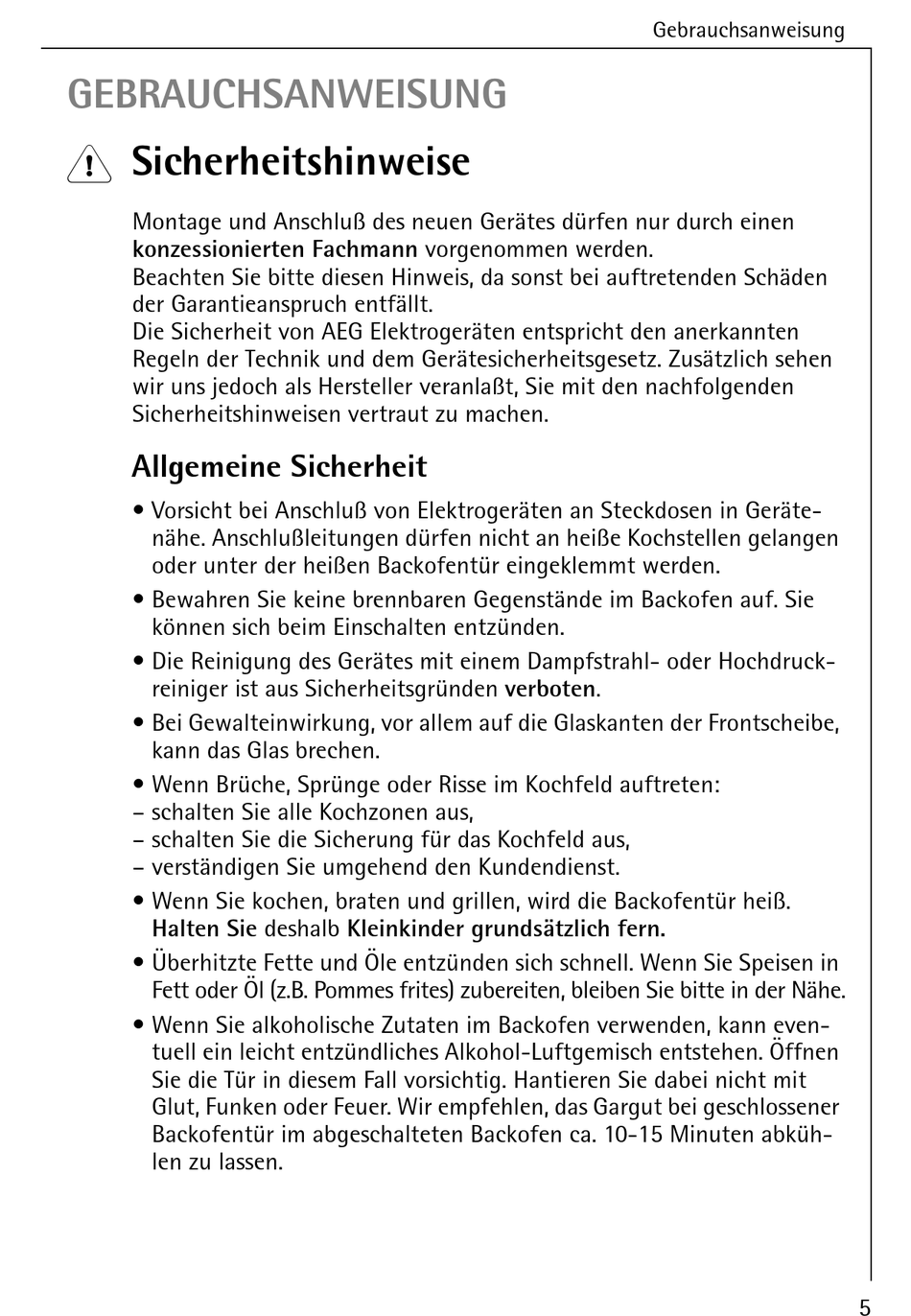 Gebrauchsanweisung

GEBRAUCHSANWEISUNG

Sicherheitshinweise

Montage und Anschluß des neuen Gerätes dürfen nur durch einen konzessionierten Fachmann vorgenommen werden.
Beachten Sie bitte diesen Hinweis, da sonst bei auftretenden Schäden der Garantieanspruch entfällt.
Die Sicherheit von AEG Elektrogeräten entspricht den anerkannten Regeln der Technik und dem Gerätesicherheitsgesetz. Zusätzlich sehen wir uns jedoch als Hersteller veranlaßt, Sie mit den nachfolgenden Sicherheitshinweisen vertraut zu machen.

Allgemeine Sicherheit

• Vorsicht bei Anschluß von Elektrogeräten an Steckdosen in Gerätenähe. Anschlußleitungen dürfen nicht an heiße Kochstellen gelangen oder unter der heißen Backofentür eingeklemmt werden.
• Bewahren Sie keine brennbaren Gegenstände im Backofen auf. Sie können sich beim Einschalten entzünden.
• Die Reinigung des Gerätes mit einem Dampfstrahl- oder Hochdruckreiniger ist aus Sicherheitsgründen verboten.
• Bei Gewalteinwirkung, vor allem auf die Glaskanten der Frontscheibe, kann das Glas brechen.
• Wenn Brüche, Sprünge oder Risse im Kochfeld auftreten:
– schalten Sie alle Kochzonen aus,
– schalten Sie die Sicherung für das Kochfeld aus,
– verständigen Sie umgehend den Kundendienst.
• Wenn Sie kochen, braten und grillen, wird die Backofentür heiß. Halten Sie deshalb Kleinkinder grundsätzlich fern.
• Überhitzte Fette und Öle entzünden sich schnell. Wenn Sie Speisen in Fett oder Öl (z.B. Pommes frites) zubereiten, bleiben Sie bitte in der Nähe.
• Wenn Sie alkoholische Zutaten im Backofen verwenden, kann eventuell ein leicht entzündliches Alkohol-Luftgemisch entstehen. Öffnen Sie die Tür in diesem Fall vorsichtig. Hantieren Sie dabei nicht mit Glut, Funken oder Feuer. Wir empfehlen, das Gargut bei geschlossener Backofentür im abgeschalteten Backofen ca. 10-15 Minuten abkühlen zu lassen.

5